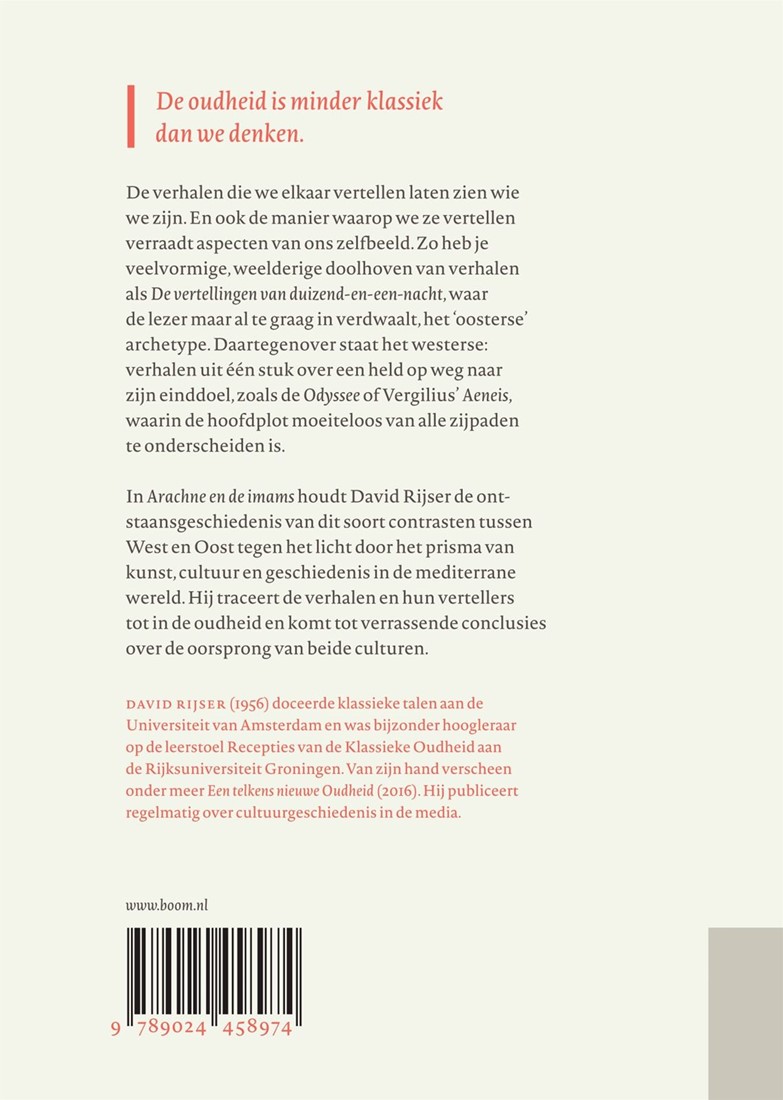 De oudheid is minder klassiek dan we denken.

De verhalen die we elkaar vertellen laten zien wie we zijn. En ook de manier waarop we ze vertellen verraadt aspecten van ons zelfbeeld. Zo heb je veelvormige, weelderige doolhoven van verhalen als De vertellingen van duizend-en-een-nacht, waar de lezer maar al te graag in verdwaalt, het 'oosterse' archetype. Daartegenover staat het westerse: verhalen uit één stuk over een held op weg naar zijn einddoel, zoals de Odyssee of Vergilius' Aeneis, waarin de hoofdplot moeiteloos van alle zijpaden te onderscheiden is.

In Arachne en de imams houdt David Rijser de ontstaansgeschiedenis van dit soort contrasten tussen West en Oost tegen het licht door het prisma van kunst, cultuur en geschiedenis in de mediterrane wereld. Hij traceert de verhalen en hun vertellers tot in de oudheid en komt tot verrassende conclusies over de oorsprong van beide culturen.

DAVID RIJSER (1956) doceerde klassieke talen aan de Universiteit van Amsterdam en was bijzonder hoogleraar op de leerstoel Recepties van de Klassieke Oudheid aan de Rijksuniversiteit Groningen. Van zijn hand verscheen onder meer Een telkens nieuwe Oudheid (2016). Hij publiceert regelmatig over cultuurgeschiedenis in de media.

www.boom.nl

9 789024 458974